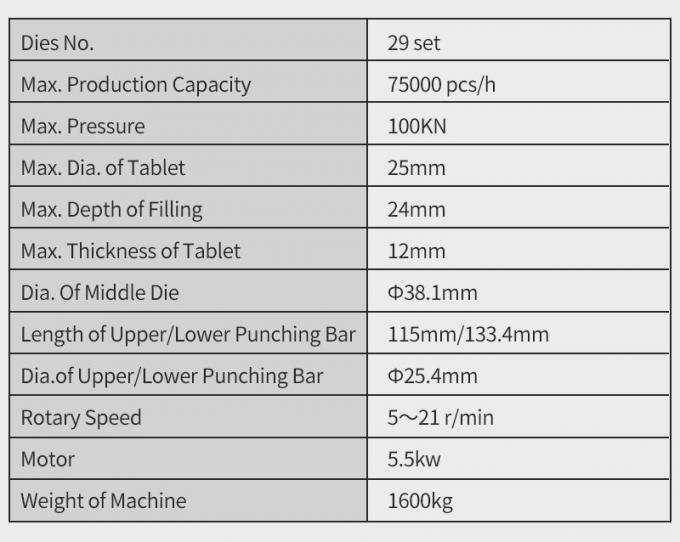 | Dies No. | 29 set |
|---|---|
| Max. Production Capacity | 75000 pcs/h |
| Max. Pressure | 100KN |
| Max. Dia. of Tablet | 25mm |
| Max. Depth of Filling | 24mm |
| Max. Thickness of Tablet | 12mm |
| Dia. Of Middle Die | Φ38.1mm |
| Length of Upper/Lower Punching Bar | 115mm/133.4mm |
| Dia.of Upper/Lower Punching Bar | Φ25.4mm |
| Rotary Speed | 5～21 r/min |
| Motor | 5.5kw |
| Weight of Machine | 1600kg |